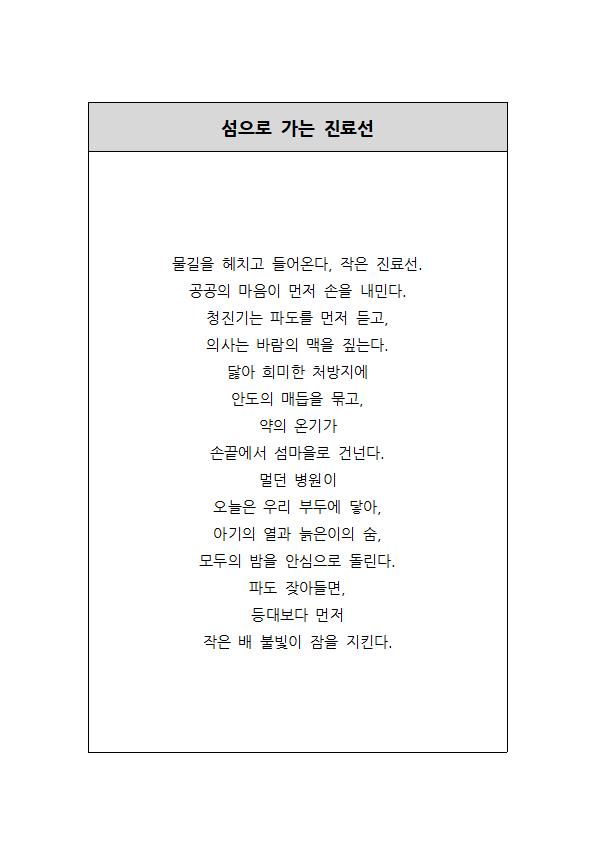 섬으로 가는 진료선

물길을 헤치고 들어온다, 작은 진료선.
공공의 마음이 먼저 손을 내민다.
청진기는 파도를 먼저 듣고,
의사는 바람의 맥을 짚는다.
닳아 희미한 처방지에
안도의 매듭을 묶고,
약의 온기가
손끝에서 섬마을로 건넌다.
멀던 병원이
오늘은 우리 부두에 닿아,
아기의 열과 늙은이의 숨,
모두의 밤을 안심으로 돌린다.
파도 잦아들면,
등대보다 먼저
작은 배 불빛이 잠을 지킨다.